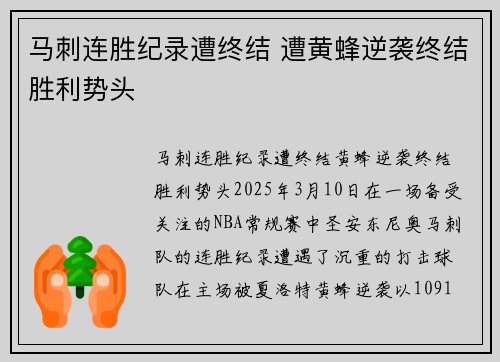 马刺连胜纪录遭终结 遭黄蜂逆袭终结胜利势头

马刺连胜纪录遭终结黄蜂逆袭终结胜利势头2025年3月10日在一场备受关注的NBA常规赛中圣安东尼奥马刺队的连胜纪录遭遇了沉重的打击球队在主场被夏洛特黄蜂逆袭以1091